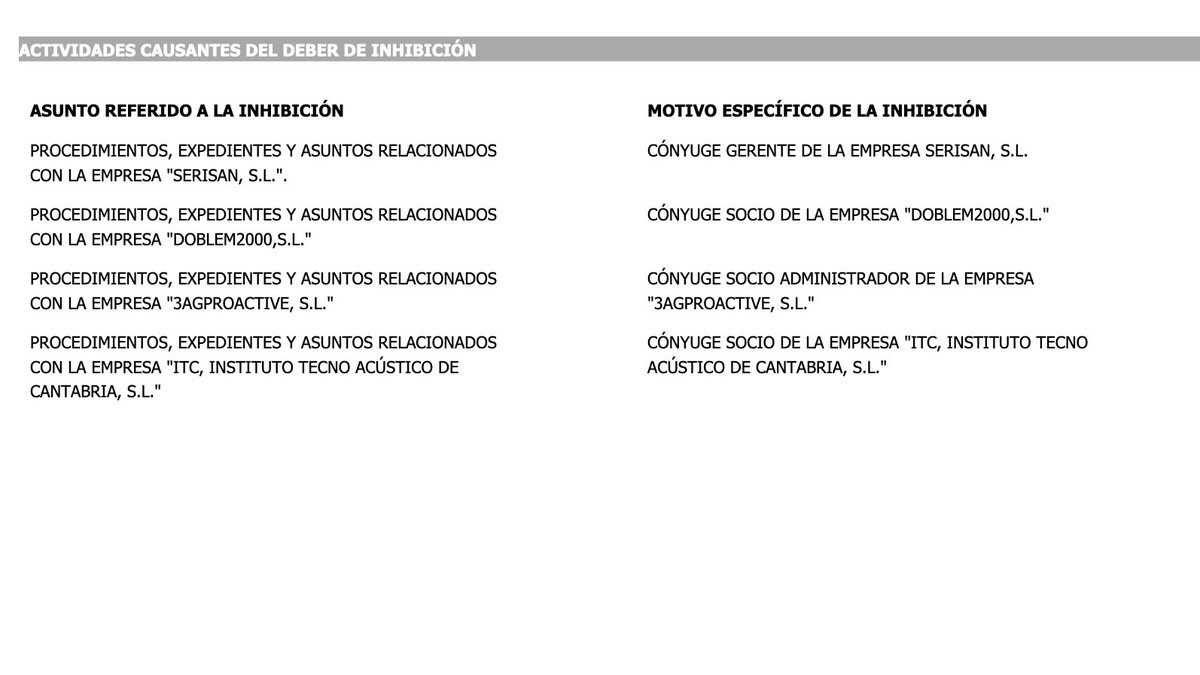 ACTIVIDADES CAUSANTES DEL DEBER DE INHIBICIÓN

| ASUNTO REFERIDO A LA INHIBICIÓN | MOTIVO ESPECÍFICO DE LA INHIBICIÓN |
|---|---|
| PROCEDIMIENTOS, EXPEDIENTES Y ASUNTOS RELACIONADOS CON LA EMPRESA "SERISAN, S.L.". | CÓNYUGE GERENTE DE LA EMPRESA SERISAN, S.L. |
| PROCEDIMIENTOS, EXPEDIENTES Y ASUNTOS RELACIONADOS CON LA EMPRESA "DOBLEM2000,S.L." | CÓNYUGE SOCIO DE LA EMPRESA "DOBLEM2000,S.L." |
| PROCEDIMIENTOS, EXPEDIENTES Y ASUNTOS RELACIONADOS CON LA EMPRESA "3AGPROACTIVE, S.L." | CÓNYUGE SOCIO ADMINISTRADOR DE LA EMPRESA "3AGPROACTIVE, S.L." |
| PROCEDIMIENTOS, EXPEDIENTES Y ASUNTOS RELACIONADOS CON LA EMPRESA "ITC, INSTITUTO TECNO ACÚSTICO DE CANTABRIA, S.L." | CÓNYUGE SOCIO DE LA EMPRESA "ITC, INSTITUTO TECNO ACÚSTICO DE CANTABRIA, S.L." |